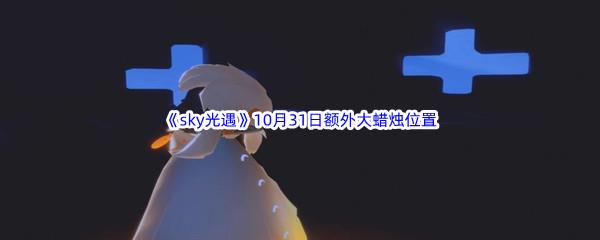 《sky光遇》10月31日额外大蜡烛位置